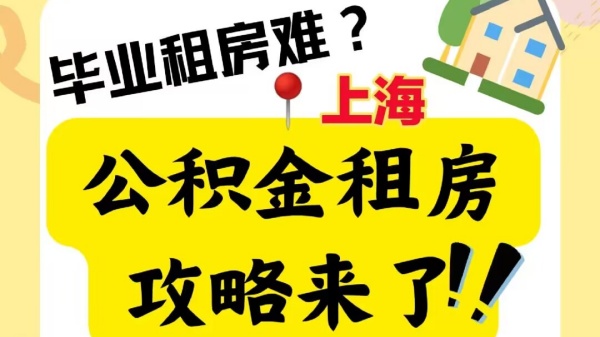 毕业租房难？

上海

公积金租房
攻略来了!!